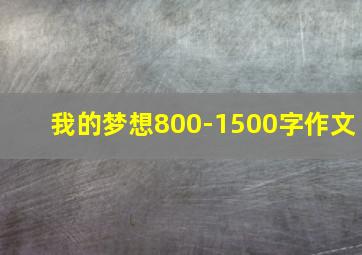 我的梦想800-1500字作文